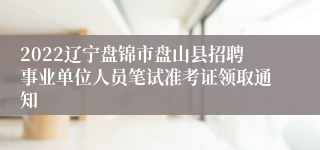 2022辽宁盘锦市盘山县招聘事业单位人员笔试准考证领取通知